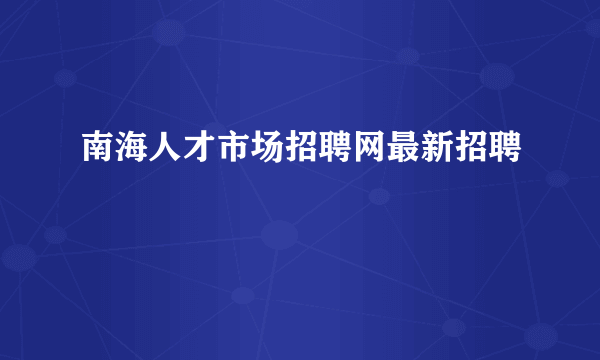 南海人才市场招聘网最新招聘